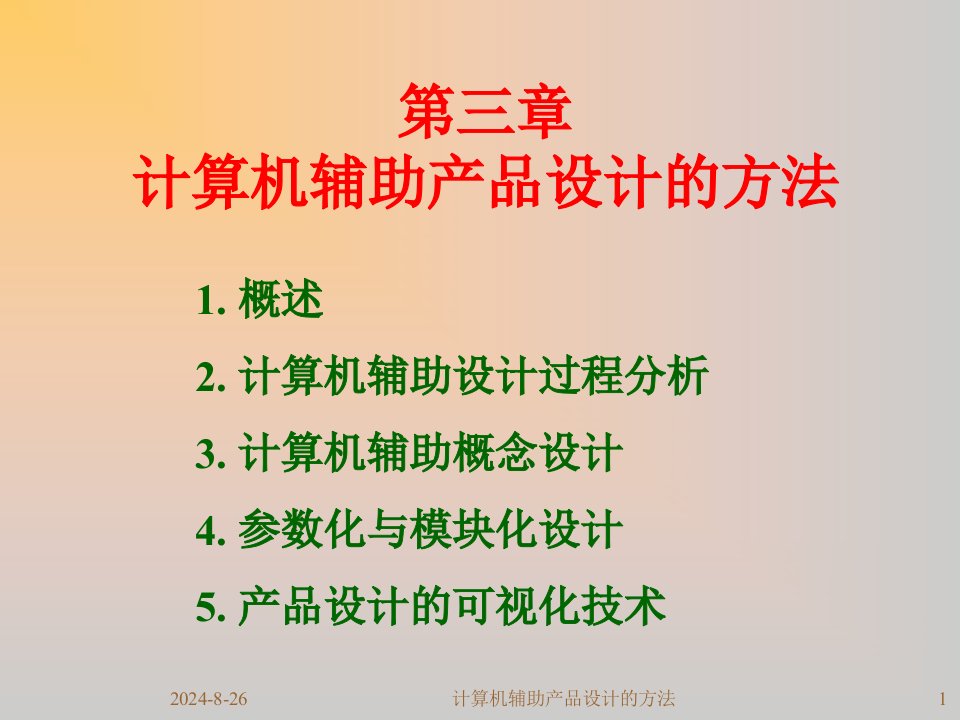 第三章
计算机辅助产品设计的方法

1. 概述

2. 计算机辅助设计过程分析

3. 计算机辅助概念设计

4. 参数化与模块化设计

5. 产品设计的可视化技术

2024-8-26 计算机辅助产品设计的方法 1